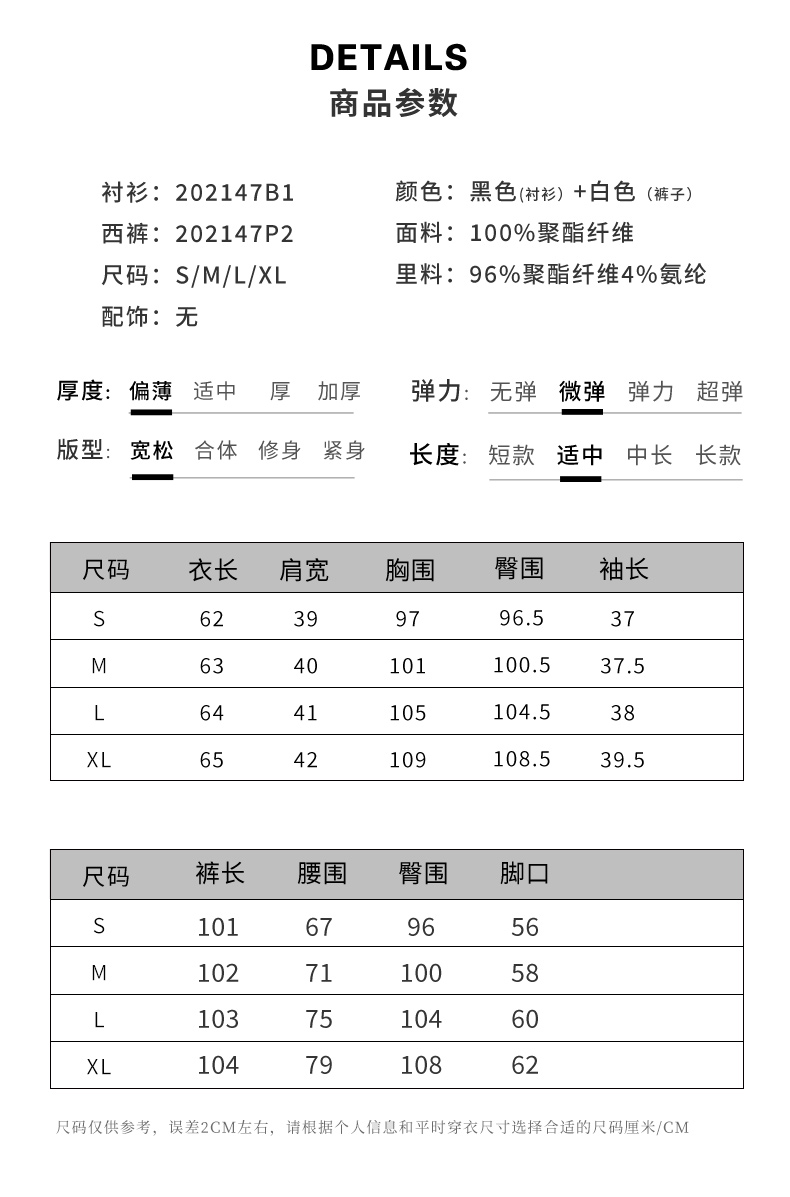 DETAILS
商品参数

衬衫：202147B1
西裤：202147P2
尺码：S/M/L/XL
配饰：无

颜色：黑色(衬衫) +白色（裤子）
面料：100%聚酯纤维
里料：96%聚酯纤维4%氨纶

厚度: 偏薄 适中 厚 加厚
版型: 宽松 合体 修身 紧身

弹力: 无弹 微弹 弹力 超弹
长度: 短款 适中 中长 长款

| 尺码 | 衣长 | 肩宽 | 胸围 | 臀围 | 袖长 |
|---|---|---|---|---|---|
| S | 62 | 39 | 97 | 96.5 | 37 |
| M | 63 | 40 | 101 | 100.5 | 37.5 |
| L | 64 | 41 | 105 | 104.5 | 38 |
| XL | 65 | 42 | 109 | 108.5 | 39.5 |

| 尺码 | 裤长 | 腰围 | 臀围 | 脚口 |
|---|---|---|---|---|
| S | 101 | 67 | 96 | 56 |
| M | 102 | 71 | 100 | 58 |
| L | 103 | 75 | 104 | 60 |
| XL | 104 | 79 | 108 | 62 |

尺码仅供参考，误差2CM左右，请根据个人信息和平时穿衣尺寸选择合适的尺码厘米/CM